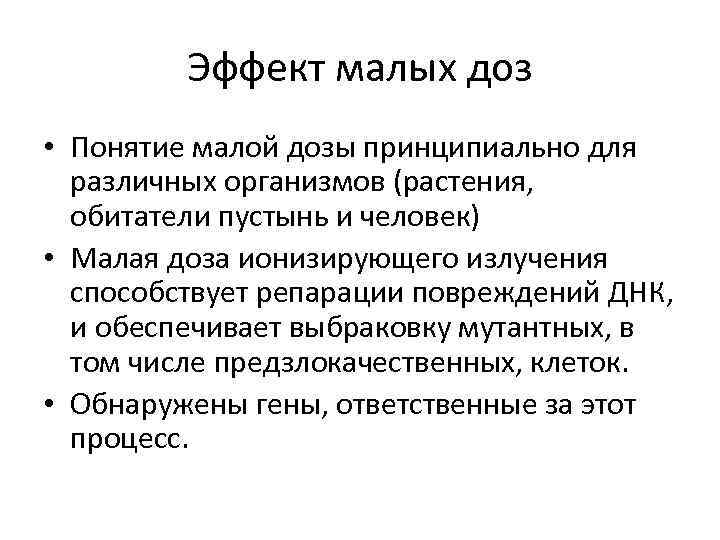 Эффект малых доз

• Понятие малой дозы принципиально для различных организмов (растения, обитатели пустынь и человек)
• Малая доза ионизирующего излучения способствует репарации повреждений ДНК, и обеспечивает выбраковку мутантных, в том числе предзлокачественных, клеток.
• Обнаружены гены, ответственные за этот процесс.